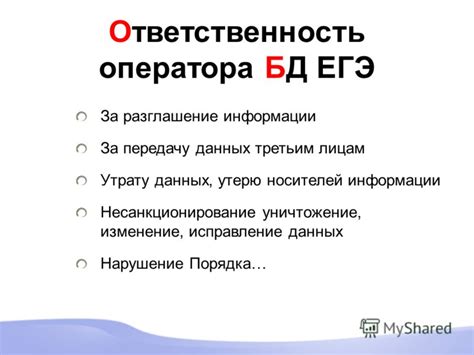 Ответственность оператора БД ЕГЭ

За разглашение информации

За передачу данных третьим лицам

Утрату данных, утерю носителей информации

Несанкционирование уничтожение, изменение, исправление данных

Нарушение Порядка…

MyShared